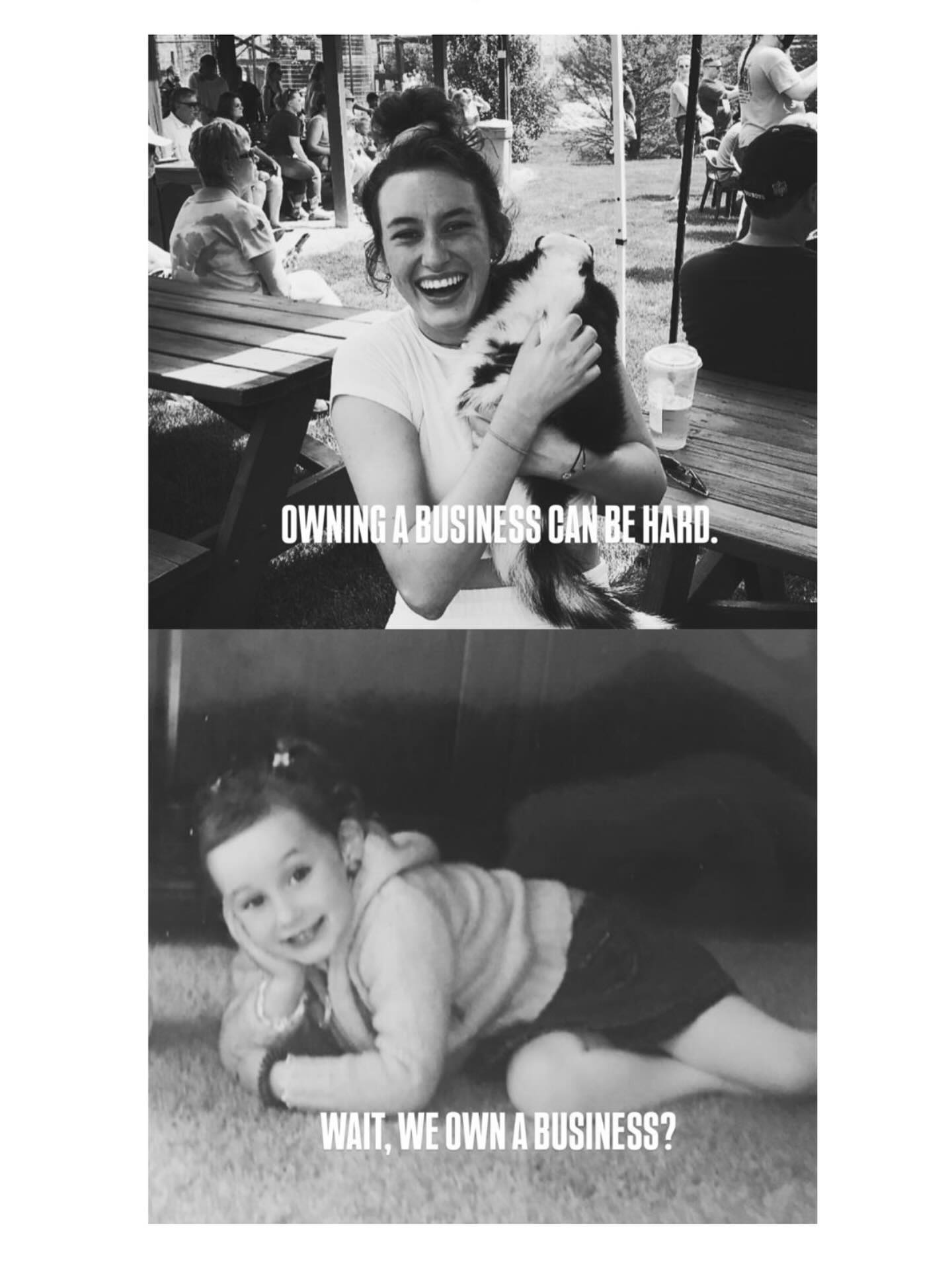 OWNING A BUSINESS CAN BE HARD.

WAIT, WE OWN A BUSINESS?